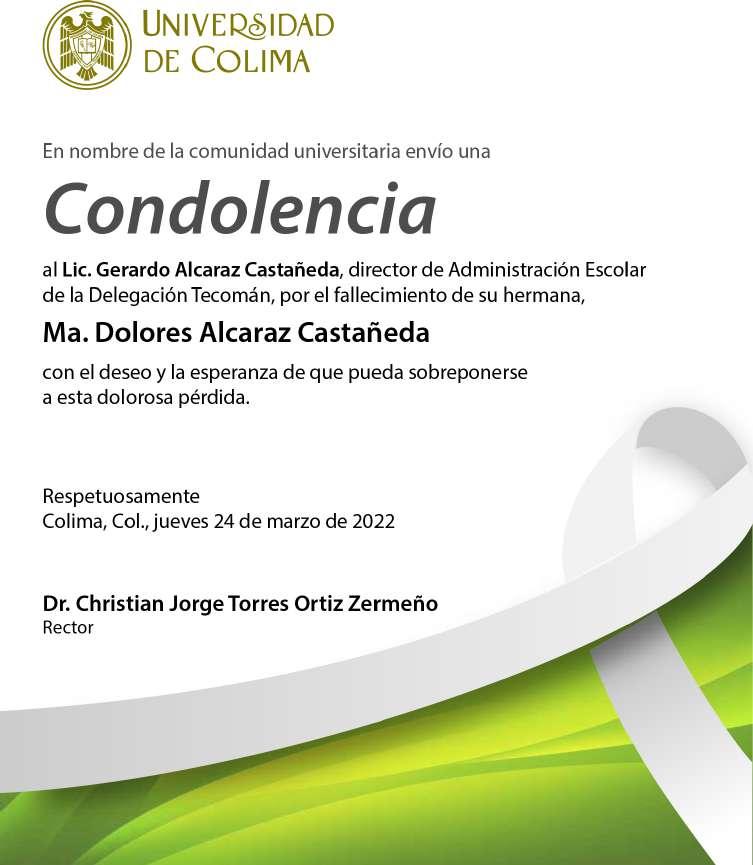 UNIVERSIDAD
DE COLIMA

En nombre de la comunidad universitaria envío una

Condolencia

al Lic. Gerardo Alcaraz Castañeda, director de Administración Escolar de la Delegación Tecomán, por el fallecimiento de su hermana,

Ma. Dolores Alcaraz Castañeda

con el deseo y la esperanza de que pueda sobreponerse a esta dolorosa pérdida.

Respetuosamente
Colima, Col., jueves 24 de marzo de 2022

Dr. Christian Jorge Torres Ortiz Zermeño
Rector